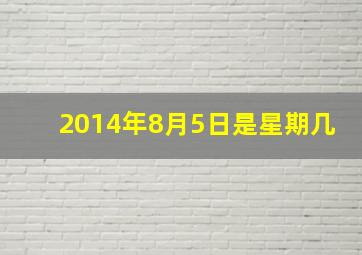 2014年8月5日是星期几